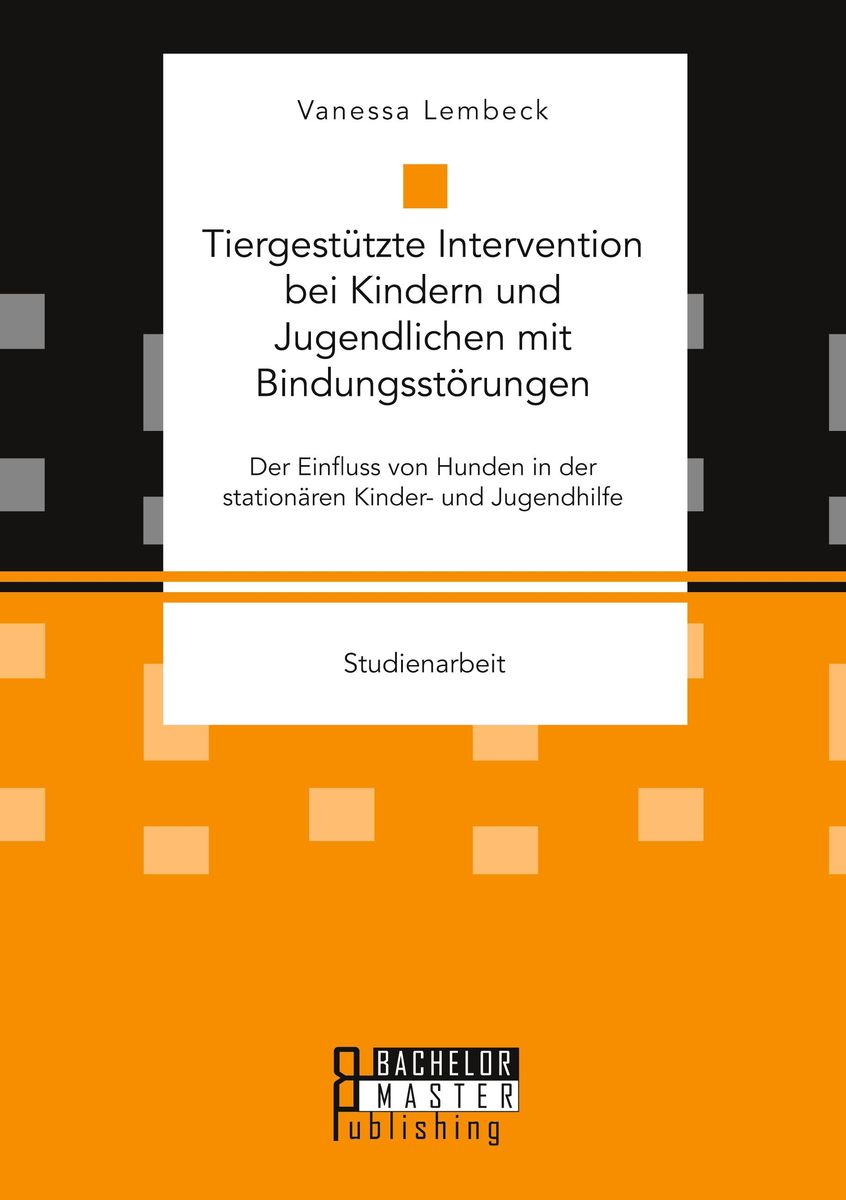 Vanessa Lembeck

Tiergestützte Intervention bei Kindern und Jugendlichen mit Bindungsstörungen

Der Einfluss von Hunden in der stationären Kinder- und Jugendhilfe

Studienarbeit

BACHELOR
MASTER
Publishing